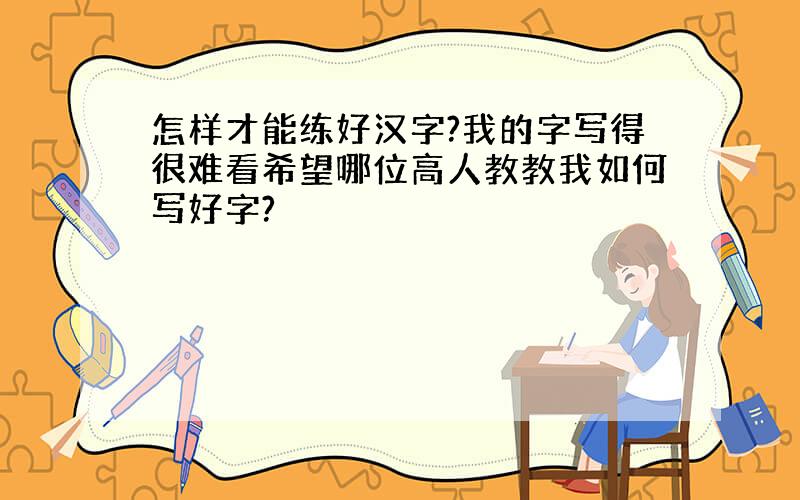 怎样才能练好汉字?我的字写得很难看希望哪位高人教教我如何写好字?